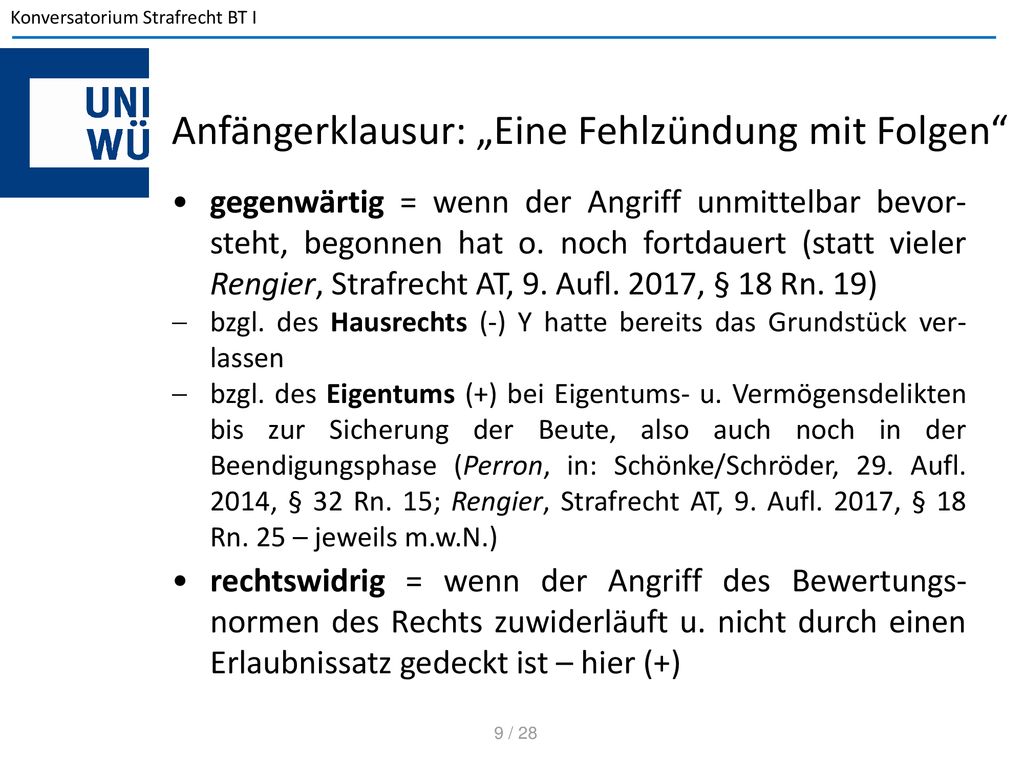 Konversatorium Strafrecht BT I

UNI WÜ

Anfängerklausur: „Eine Fehlzündung mit Folgen“

• gegenwärtig = wenn der Angriff unmittelbar bevorsteht, begonnen hat o. noch fortdauert (statt vieler Rengier, Strafrecht AT, 9. Aufl. 2017, § 18 Rn. 19)
– bzgl. des Hausrechts (-) Y hatte bereits das Grundstück verlassen
– bzgl. des Eigentums (+) bei Eigentums- u. Vermögensdelikten bis zur Sicherung der Beute, also auch noch in der Beendigungsphase (Perron, in: Schönke/Schröder, 29. Aufl. 2014, § 32 Rn. 15; Rengier, Strafrecht AT, 9. Aufl. 2017, § 18 Rn. 25 – jeweils m.w.N.)
• rechtswidrig = wenn der Angriff des Bewertungsnormen des Rechts zuwiderläuft u. nicht durch einen Erlaubnissatz gedeckt ist – hier (+)

9 / 28